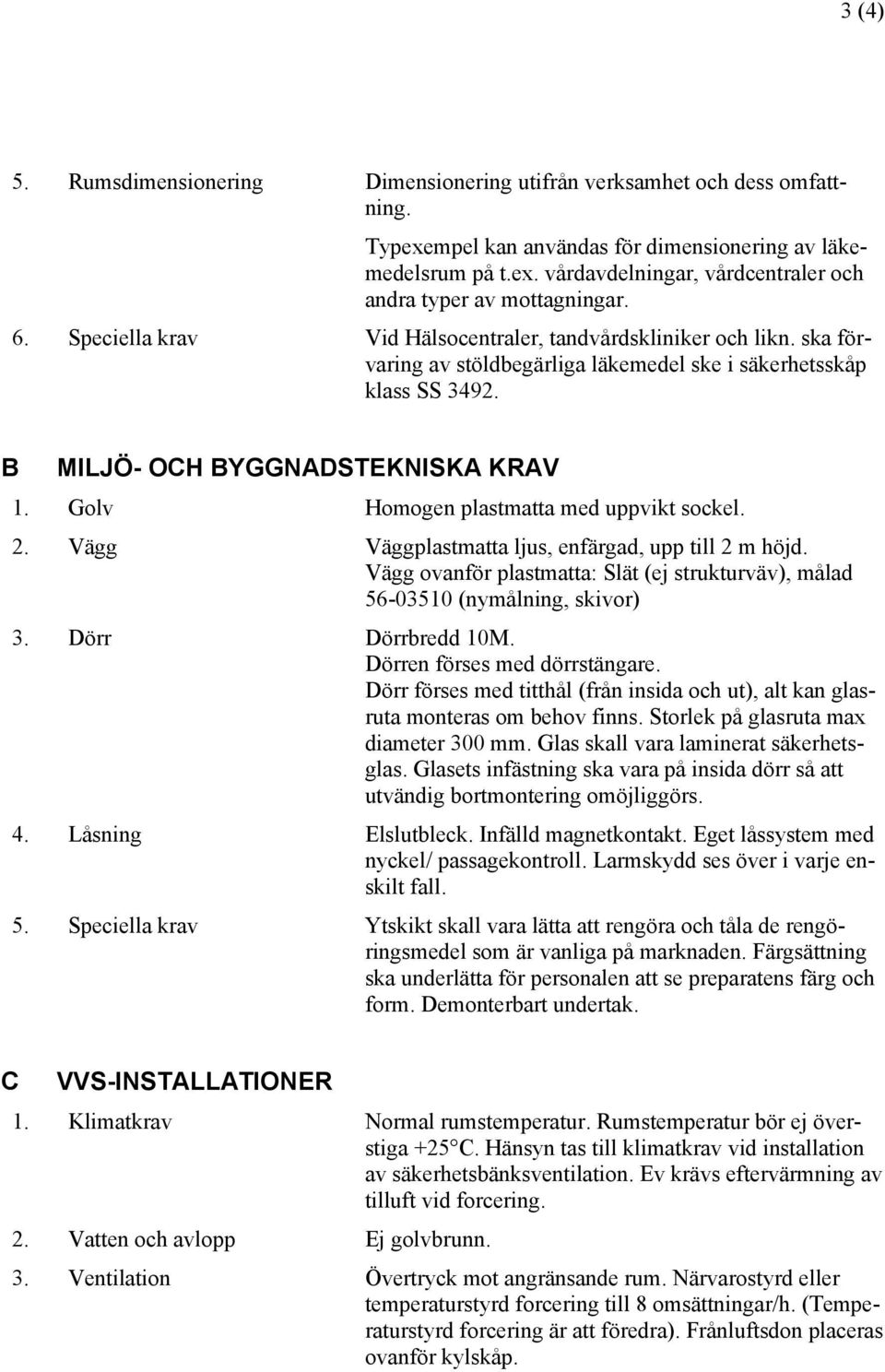 3 (4)

5. Rumsdimensionering

Dimensionering utifrån verksamhet och dess omfattning.

Typexempel kan användas för dimensionering av läkemedelsrum på t.ex. vårdavdelningar, vårdcentraler och andra typer av mottagningar.

6. Speciella krav

Vid Hälsocentraler, tandvårdskliniker och likn. ska förvaring av stöldbegärliga läkemedel ske i säkerhetsskåp klass SS 3492.

B MILJÖ- OCH BYGGNADSTEKNISKA KRAV

1. Golv

Homogen plastmatta med uppvikt sockel.

2. Vägg

Väggplastmatta ljus, enfärgad, upp till 2 m höjd. Vägg ovanför plastmatta: Slät (ej strukturväv), målad 56-03510 (nymålning, skivor)

3. Dörr

Dörrbredd 10M. Dörren förses med dörrstängare. Dörr förses med titthål (från insida och ut), alt kan glasruta monteras om behov finns. Storlek på glasruta max diameter 300 mm. Glas skall vara laminerat säkerhetsglas. Glasets infästning ska vara på insida dörr så att utvändig bortmontering omöjliggörs.

4. Låsning

Elslutbleck. Infälld magnetkontakt. Eget låssystem med nyckel/ passagekontroll. Larmskydd ses över i varje enskilt fall.

5. Speciella krav

Ytskikt skall vara lätta att rengöra och tåla de rengöringsmedel som är vanliga på marknaden. Färgsättning ska underlätta för personalen att se preparatens färg och form. Demonterbart undertak.

C VVS-INSTALLATIONER

1. Klimatkrav

Normal rumstemperatur. Rumstemperatur bör ej överstiga +25°C. Hänsyn tas till klimatkrav vid installation av säkerhetsbänksventilation. Ev krävs eftervärmning av tilluft vid forcering.

2. Vatten och avlopp

Ej golvbrunn.

3. Ventilation

Övertryck mot angränsande rum. Närvarostyrd eller temperaturstyrd forcering till 8 omsättningar/h. (Temperaturstyrd forcering är att föredra). Frånluftsdon placeras ovanför kylskåp.